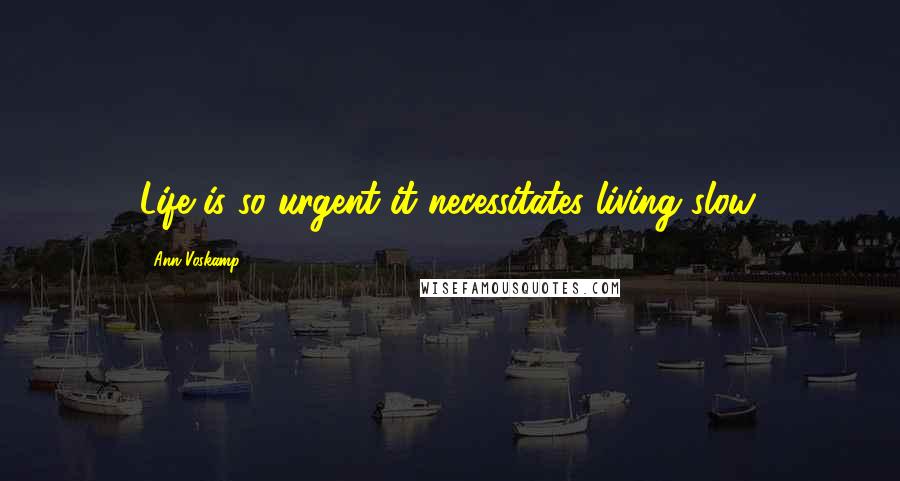 Life is so urgent it necessitates living slow.

Ann Voskamp

WISEFAMOUSQUOTES.COM